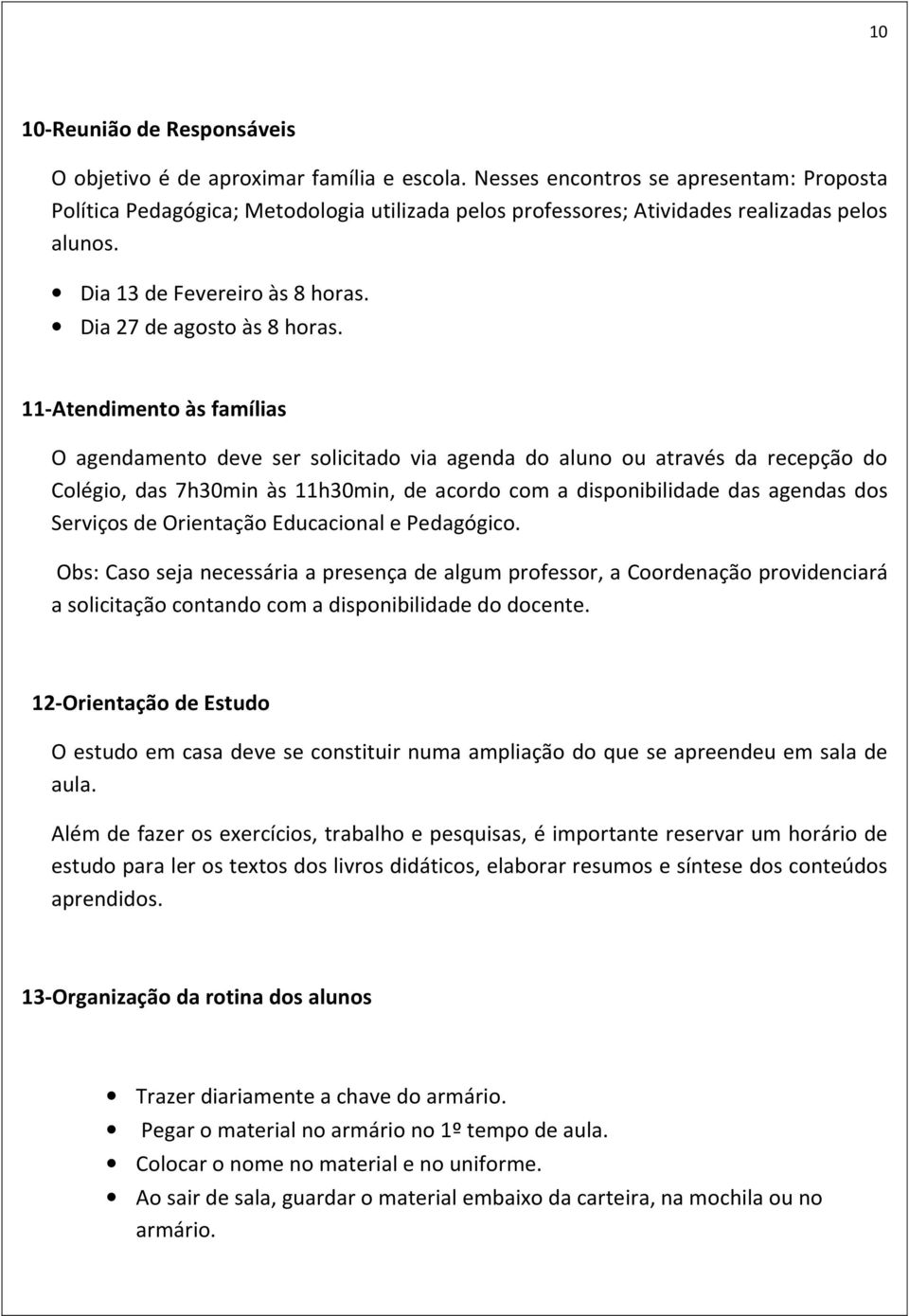 10

10-Reunião de Responsáveis

O objetivo é de aproximar família e escola. Nesses encontros se apresentam: Proposta Política Pedagógica; Metodologia utilizada pelos professores; Atividades realizadas pelos alunos.

• Dia 13 de Fevereiro às 8 horas.
• Dia 27 de agosto às 8 horas.

11-Atendimento às famílias

O agendamento deve ser solicitado via agenda do aluno ou através da recepção do Colégio, das 7h30min às 11h30min, de acordo com a disponibilidade das agendas dos Serviços de Orientação Educacional e Pedagógico.

Obs: Caso seja necessária a presença de algum professor, a Coordenação providenciará a solicitação contando com a disponibilidade do docente.

12-Orientação de Estudo

O estudo em casa deve se constituir numa ampliação do que se apreendeu em sala de aula.

Além de fazer os exercícios, trabalho e pesquisas, é importante reservar um horário de estudo para ler os textos dos livros didáticos, elaborar resumos e síntese dos conteúdos aprendidos.

13-Organização da rotina dos alunos

• Trazer diariamente a chave do armário.
• Pegar o material no armário no 1º tempo de aula.
• Colocar o nome no material e no uniforme.
• Ao sair de sala, guardar o material embaixo da carteira, na mochila ou no armário.